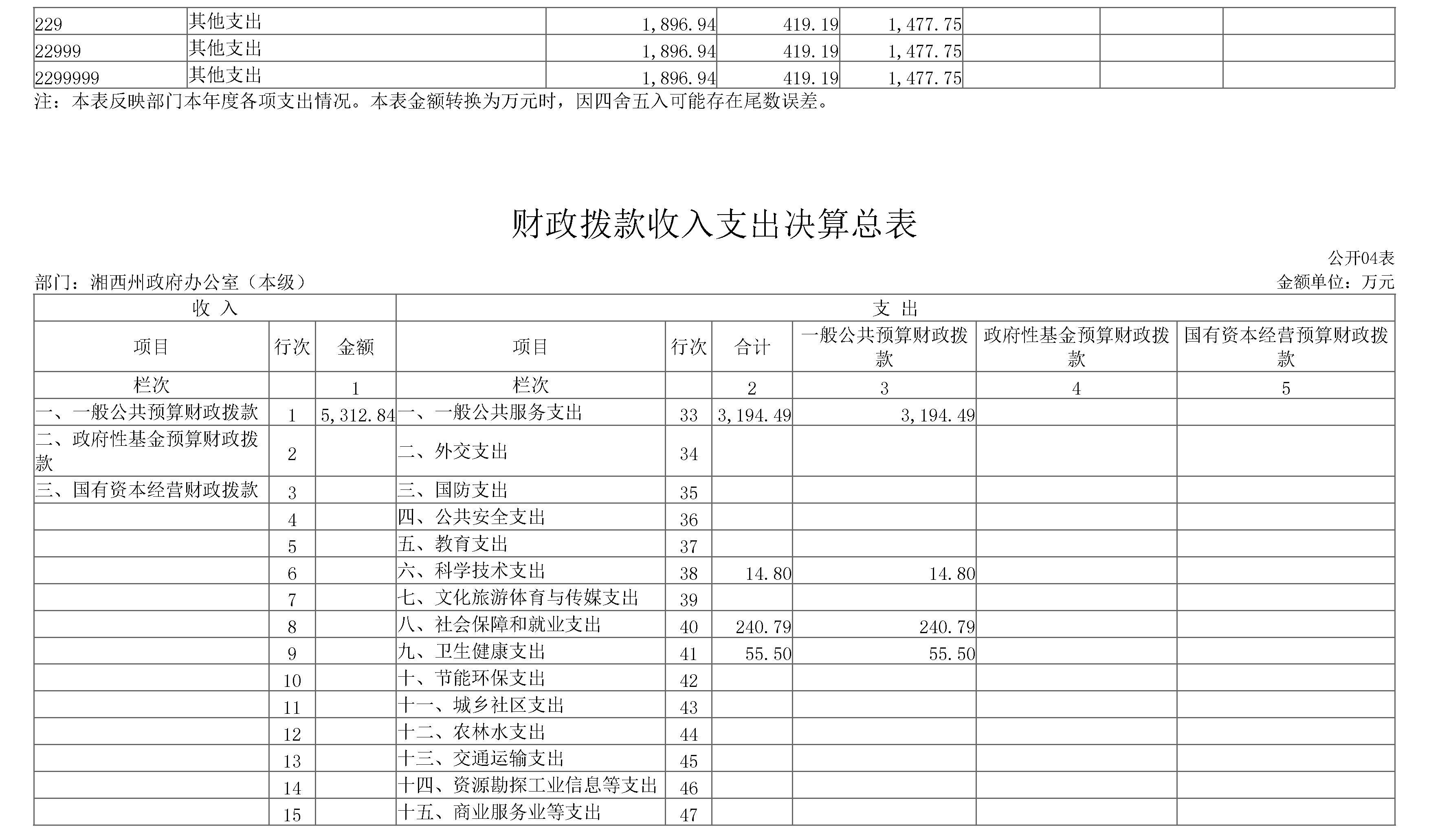 | 229 | 其他支出 | 1,896.94 | 419.19 | 1,477.75 | | | |
|---|---|---|---|---|---|---|---|
| 22999 | 其他支出 | 1,896.94 | 419.19 | 1,477.75 | | | |
| 2299999 | 其他支出 | 1,896.94 | 419.19 | 1,477.75 | | | |

注：本表反映部门本年度各项支出情况。本表金额转换为万元时，因四舍五入可能存在尾数误差。

财政拨款收入支出决算总表

公开04表

部门：湘西州政府办公室（本级）

金额单位：万元

| 收 入 | | | 支 出 | | | | | |
|---|---|---|---|---|---|---|---|---|
| 项目 | 行次 | 金额 | 项目 | 行次 | 合计 | 一般公共预算财政拨款 | 政府性基金预算财政拨款 | 国有资本经营预算财政拨款 |
| 栏次 | | 1 | 栏次 | | 2 | 3 | 4 | 5 |
| 一、一般公共预算财政拨款 | 1 | 5,312.84 | 一、一般公共服务支出 | 33 | 3,194.49 | 3,194.49 | | |
| 二、政府性基金预算财政拨款 | 2 | | 二、外交支出 | 34 | | | | |
| 三、国有资本经营财政拨款 | 3 | | 三、国防支出 | 35 | | | | |
| | 4 | | 四、公共安全支出 | 36 | | | | |
| | 5 | | 五、教育支出 | 37 | | | | |
| | 6 | | 六、科学技术支出 | 38 | 14.80 | 14.80 | | |
| | 7 | | 七、文化旅游体育与传媒支出 | 39 | | | | |
| | 8 | | 八、社会保障和就业支出 | 40 | 240.79 | 240.79 | | |
| | 9 | | 九、卫生健康支出 | 41 | 55.50 | 55.50 | | |
| | 10 | | 十、节能环保支出 | 42 | | | | |
| | 11 | | 十一、城乡社区支出 | 43 | | | | |
| | 12 | | 十二、农林水支出 | 44 | | | | |
| | 13 | | 十三、交通运输支出 | 45 | | | | |
| | 14 | | 十四、资源勘探工业信息等支出 | 46 | | | | |
| | 15 | | 十五、商业服务业等支出 | 47 | | | | |